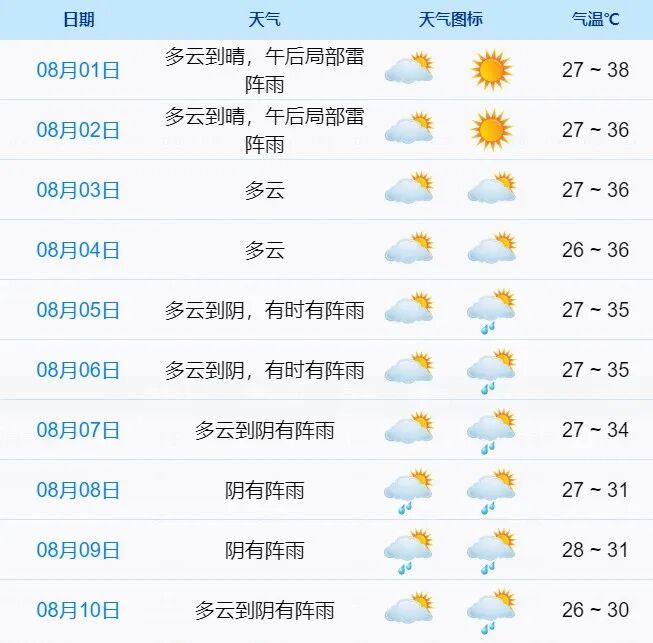 | 日期 | 天气 | 天气图标 | 气温℃ |
|---|---|---|---|
| 08月01日 | 多云到晴，午后局部雷阵雨 | | 27 ~ 38 |
| 08月02日 | 多云到晴，午后局部雷阵雨 | | 27 ~ 36 |
| 08月03日 | 多云 | | 27 ~ 36 |
| 08月04日 | 多云 | | 26 ~ 36 |
| 08月05日 | 多云到阴，有时有阵雨 | | 27 ~ 35 |
| 08月06日 | 多云到阴，有时有阵雨 | | 27 ~ 35 |
| 08月07日 | 多云到阴有阵雨 | | 27 ~ 34 |
| 08月08日 | 阴有阵雨 | | 27 ~ 31 |
| 08月09日 | 阴有阵雨 | | 28 ~ 31 |
| 08月10日 | 多云到阴有阵雨 | | 26 ~ 30 |